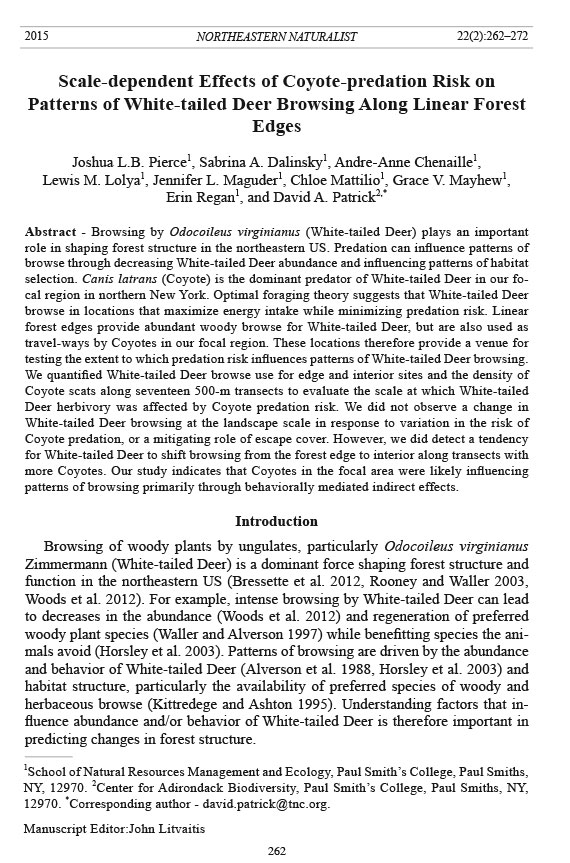 2015 NORTHEASTERN NATURALIST 22(2):262–272

Scale-dependent Effects of Coyote-predation Risk on Patterns of White-tailed Deer Browsing Along Linear Forest Edges

Joshua L.B. Pierce$^1$, Sabrina A. Dalinsky$^1$, Andre-Anne Chenaille$^1$, Lewis M. Lolya$^1$, Jennifer L. Maguder$^1$, Chloe Mattilio$^1$, Grace V. Mayhew$^1$, Erin Regan$^1$, and David A. Patrick$^{2,*}$

Abstract - Browsing by Odocoileus virginianus (White-tailed Deer) plays an important role in shaping forest structure in the northeastern US. Predation can influence patterns of browse through decreasing White-tailed Deer abundance and influencing patterns of habitat selection. Canis latrans (Coyote) is the dominant predator of White-tailed Deer in our focal region in northern New York. Optimal foraging theory suggests that White-tailed Deer browse in locations that maximize energy intake while minimizing predation risk. Linear forest edges provide abundant woody browse for White-tailed Deer, but are also used as travel-ways by Coyotes in our focal region. These locations therefore provide a venue for testing the extent to which predation risk influences patterns of White-tailed Deer browsing. We quantified White-tailed Deer browse use for edge and interior sites and the density of Coyote scats along seventeen 500-m transects to evaluate the scale at which White-tailed Deer herbivory was affected by Coyote predation risk. We did not observe a change in White-tailed Deer browsing at the landscape scale in response to variation in the risk of Coyote predation, or a mitigating role of escape cover. However, we did detect a tendency for White-tailed Deer to shift browsing from the forest edge to interior along transects with more Coyotes. Our study indicates that Coyotes in the focal area were likely influencing patterns of browsing primarily through behaviorally mediated indirect effects.

Introduction

Browsing of woody plants by ungulates, particularly Odocoileus virginianus Zimmermann (White-tailed Deer) is a dominant force shaping forest structure and function in the northeastern US (Bressette et al. 2012, Rooney and Waller 2003, Woods et al. 2012). For example, intense browsing by White-tailed Deer can lead to decreases in the abundance (Woods et al. 2012) and regeneration of preferred woody plant species (Waller and Alverson 1997) while benefitting species the animals avoid (Horsley et al. 2003). Patterns of browsing are driven by the abundance and behavior of White-tailed Deer (Alverson et al. 1988, Horsley et al. 2003) and habitat structure, particularly the availability of preferred species of woody and herbaceous browse (Kittredege and Ashton 1995). Understanding factors that influence abundance and/or behavior of White-tailed Deer is therefore important in predicting changes in forest structure.

$^1$School of Natural Resources Management and Ecology, Paul Smith's College, Paul Smiths, NY, 12970. $^2$Center for Adirondack Biodiversity, Paul Smith's College, Paul Smiths, NY, 12970. $^*$Corresponding author - david.patrick@tnc.org.

Manuscript Editor:John Litvaitis

262